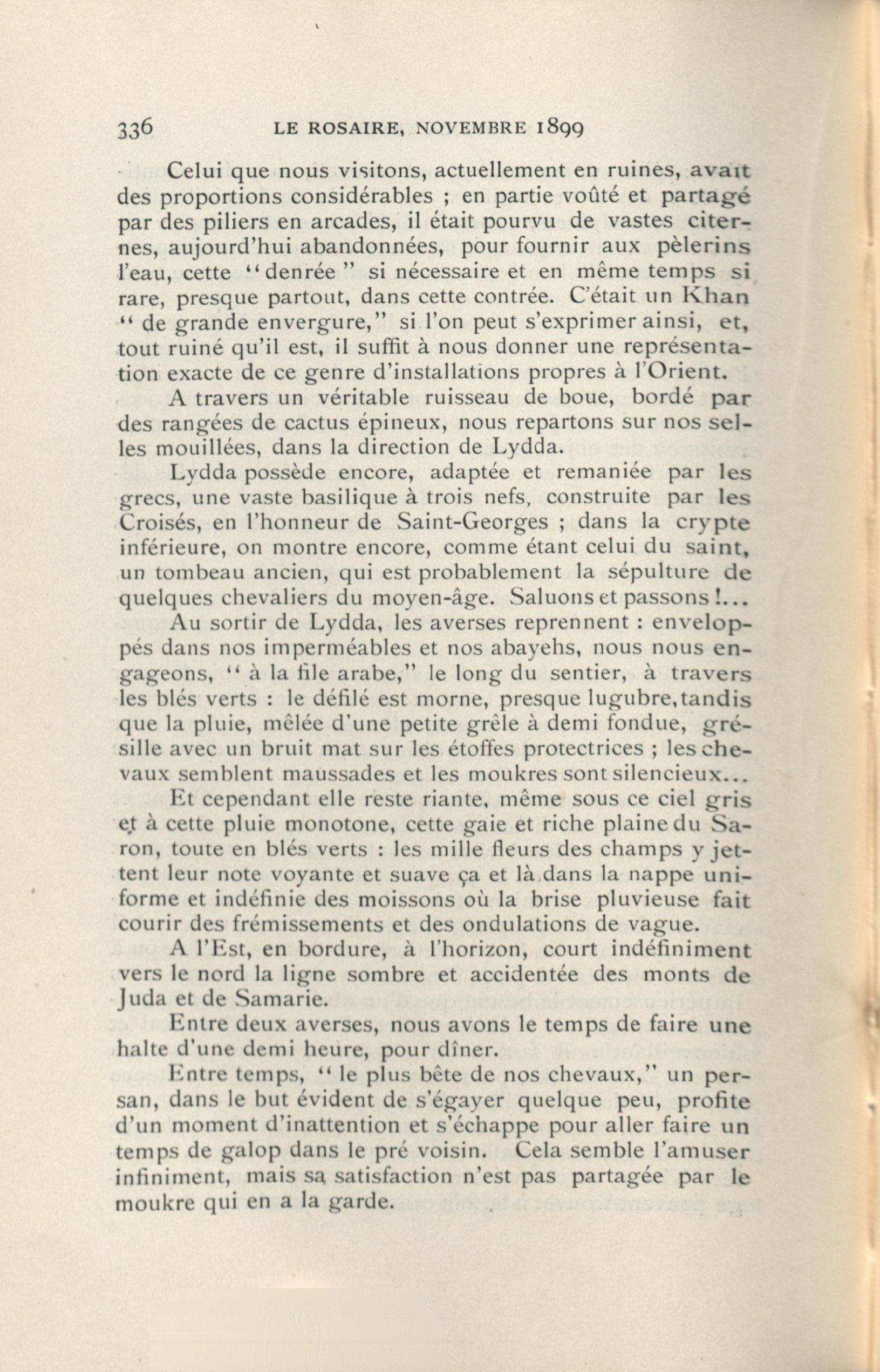 336 LE ROSAIRE, NOVEMBRE 1899

Celui que nous visitons, actuellement en ruines, avait des proportions considérables ; en partie voûté et partagé par des piliers en arcades, il était pourvu de vastes citernes, aujourd'hui abandonnées, pour fournir aux pèlerins l'eau, cette "denrée" si nécessaire et en même temps si rare, presque partout, dans cette contrée. C'était un Khan "de grande envergure," si l'on peut s'exprimer ainsi, et, tout ruiné qu'il est, il suffit à nous donner une représentation exacte de ce genre d'installations propres à l'Orient.

A travers un véritable ruisseau de boue, bordé par des rangées de cactus épineux, nous repartons sur nos selles mouillées, dans la direction de Lydda.

Lydda possède encore, adaptée et remaniée par les grecs, une vaste basilique à trois nefs, construite par les Croisés, en l'honneur de Saint-Georges ; dans la crypte inférieure, on montre encore, comme étant celui du saint, un tombeau ancien, qui est probablement la sépulture de quelques chevaliers du moyen-âge. Saluons et passons !...

Au sortir de Lydda, les averses reprennent : enveloppés dans nos imperméables et nos abayehs, nous nous engageons, "à la file arabe," le long du sentier, à travers les blés verts : le défilé est morne, presque lugubre, tandis que la pluie, mêlée d'une petite grêle à demi fondue, grésille avec un bruit mat sur les étoffes protectrices ; les chevaux semblent maussades et les moukres sont silencieux...

Et cependant elle reste riante, même sous ce ciel gris et à cette pluie monotone, cette gaie et riche plaine du Saron, toute en blés verts : les mille fleurs des champs y jettent leur note voyante et suave ça et là dans la nappe uniforme et indéfinie des moissons où la brise pluvieuse fait courir des frémissements et des ondulations de vague.

A l'Est, en bordure, à l'horizon, court indéfiniment vers le nord la ligne sombre et accidentée des monts de Juda et de Samarie.

Entre deux averses, nous avons le temps de faire une halte d'une demi heure, pour dîner.

Entre temps, "le plus bête de nos chevaux," un persan, dans le but évident de s'égayer quelque peu, profite d'un moment d'inattention et s'échappe pour aller faire un temps de galop dans le pré voisin. Cela semble l'amuser infiniment, mais sa satisfaction n'est pas partagée par le moukre qui en a la garde.